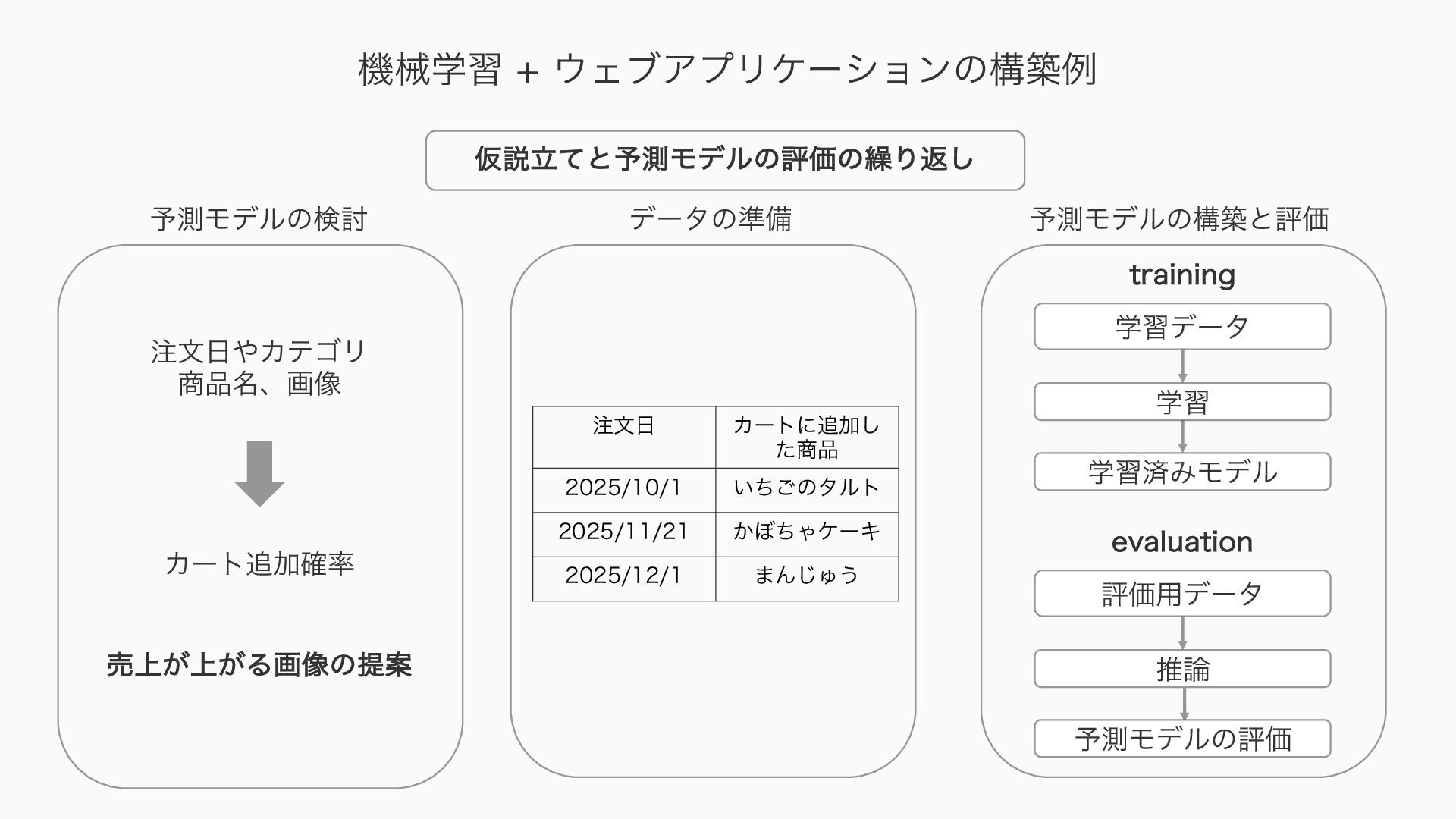 機械学習 + ウェブアプリケーションの構築例

仮説立てと予測モデルの評価の繰り返し

予測モデルの検討

注文日やカテゴリ
商品名、画像

カート追加確率

売上が上がる画像の提案

データの準備

| 注文日 | カートに追加した商品 |
|---|---|
| 2025/10/1 | いちごのタルト |
| 2025/11/21 | かぼちゃケーキ |
| 2025/12/1 | まんじゅう |

予測モデルの構築と評価

training

学習データ

学習

学習済みモデル

evaluation

評価用データ

推論

予測モデルの評価